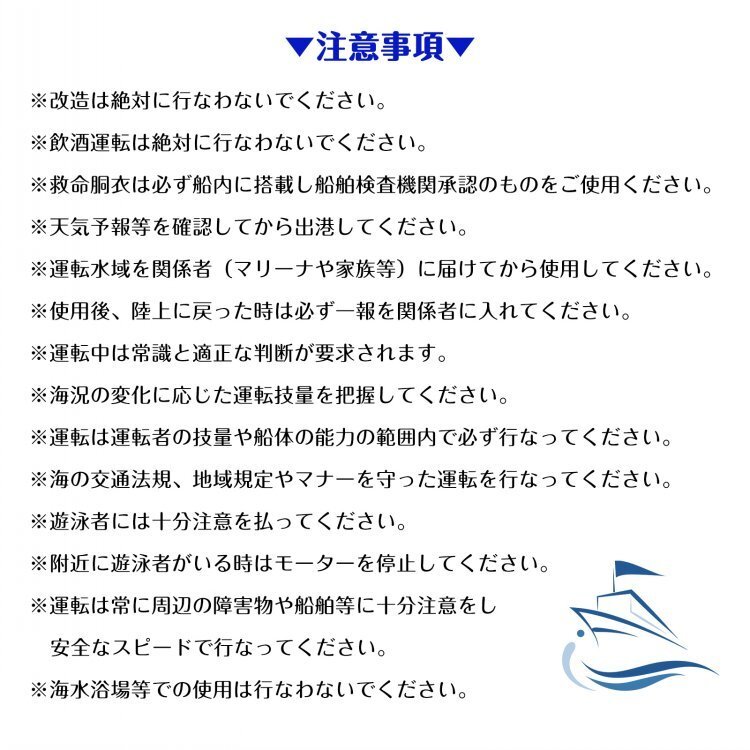 ▼注意事項▼

※改造は絶対に行なわないでください。

※飲酒運転は絶対に行なわないでください。

※救命胴衣は必ず船内に搭載し船舶検査機関承認のものをご使用ください。

※天気予報等を確認してから出港してください。

※運転水域を関係者（マリーナや家族等）に届けてから使用してください。

※使用後、陸上に戻った時は必ず一報を関係者に入れてください。

※運転中は常識と適正な判断が要求されます。

※海況の変化に応じた運転技量を把握してください。

※運転は運転者の技量や船体の能力の範囲内で必ず行なってください。

※海の交通法規、地域規定やマナーを守った運転を行なってください。

※遊泳者には十分注意を払ってください。

※附近に遊泳者がいる時はモーターを停止してください。

※運転は常に周辺の障害物や船舶等に十分注意をし安全なスピードで行なってください。

※海水浴場等での使用は行なわないでください。